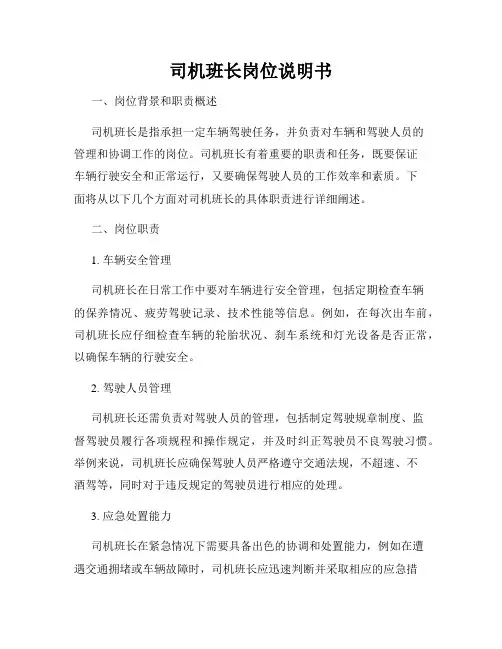 司机班长岗位说明书

一、岗位背景和职责概述

司机班长是指承担一定车辆驾驶任务，并负责对车辆和驾驶人员的管理和协调工作的岗位。司机班长有着重要的职责和任务，既要保证车辆行驶安全和正常运行，又要确保驾驶人员的工作效率和素质。下面将从以下几个方面对司机班长的具体职责进行详细阐述。

二、岗位职责

1. 车辆安全管理

司机班长在日常工作中要对车辆进行安全管理，包括定期检查车辆的保养情况、疲劳驾驶记录、技术性能等信息。例如，在每次出车前，司机班长应仔细检查车辆的轮胎状况、刹车系统和灯光设备是否正常，以确保车辆的行驶安全。

2. 驾驶人员管理

司机班长还需负责对驾驶人员的管理，包括制定驾驶规章制度、监督驾驶员履行各项规程和操作规定，并及时纠正驾驶员不良驾驶习惯。举例来说，司机班长应确保驾驶人员严格遵守交通法规，不超速、不酒驾等，同时对于违反规定的驾驶员进行相应的处理。

3. 应急处置能力

司机班长在紧急情况下需要具备出色的协调和处置能力，例如在遭遇交通拥堵或车辆故障时，司机班长应迅速判断并采取相应的应急措